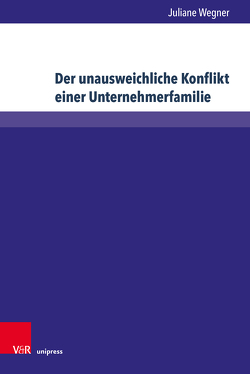 Juliane Wegner

Der unausweichliche Konflikt einer Unternehmerfamilie

V&R unipress